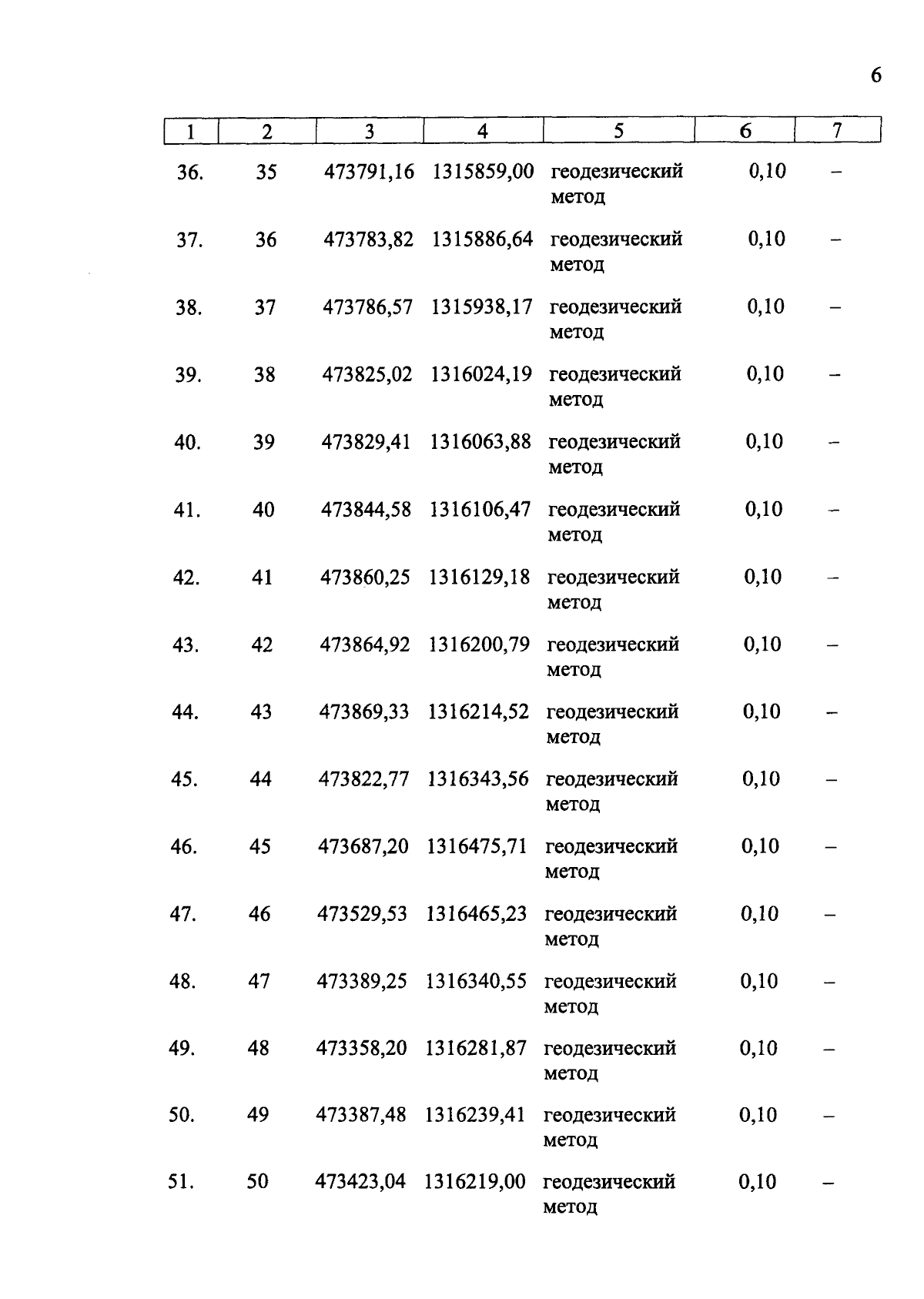 6

| 1 | 2 | 3 | 4 | 5 | 6 | 7 |
|---|---|---|---|---|---|---|
| 36. | 35 | 473791,16 | 1315859,00 | геодезический метод | 0,10 | – |
| 37. | 36 | 473783,82 | 1315886,64 | геодезический метод | 0,10 | – |
| 38. | 37 | 473786,57 | 1315938,17 | геодезический метод | 0,10 | – |
| 39. | 38 | 473825,02 | 1316024,19 | геодезический метод | 0,10 | – |
| 40. | 39 | 473829,41 | 1316063,88 | геодезический метод | 0,10 | – |
| 41. | 40 | 473844,58 | 1316106,47 | геодезический метод | 0,10 | – |
| 42. | 41 | 473860,25 | 1316129,18 | геодезический метод | 0,10 | – |
| 43. | 42 | 473864,92 | 1316200,79 | геодезический метод | 0,10 | – |
| 44. | 43 | 473869,33 | 1316214,52 | геодезический метод | 0,10 | – |
| 45. | 44 | 473822,77 | 1316343,56 | геодезический метод | 0,10 | – |
| 46. | 45 | 473687,20 | 1316475,71 | геодезический метод | 0,10 | – |
| 47. | 46 | 473529,53 | 1316465,23 | геодезический метод | 0,10 | – |
| 48. | 47 | 473389,25 | 1316340,55 | геодезический метод | 0,10 | – |
| 49. | 48 | 473358,20 | 1316281,87 | геодезический метод | 0,10 | – |
| 50. | 49 | 473387,48 | 1316239,41 | геодезический метод | 0,10 | – |
| 51. | 50 | 473423,04 | 1316219,00 | геодезический метод | 0,10 | – |